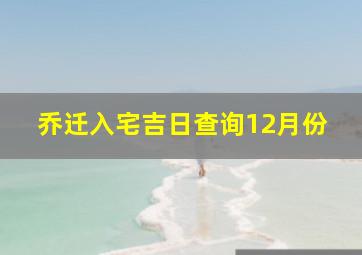 乔迁入宅吉日查询12月份